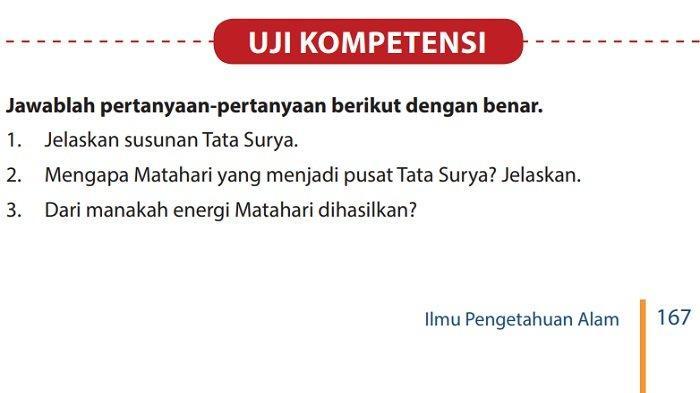 UJI KOMPETENSI

Jawablah pertanyaan-pertanyaan berikut dengan benar.

1. Jelaskan susunan Tata Surya.

2. Mengapa Matahari yang menjadi pusat Tata Surya? Jelaskan.

3. Dari manakah energi Matahari dihasilkan?

Ilmu Pengetahuan Alam 167